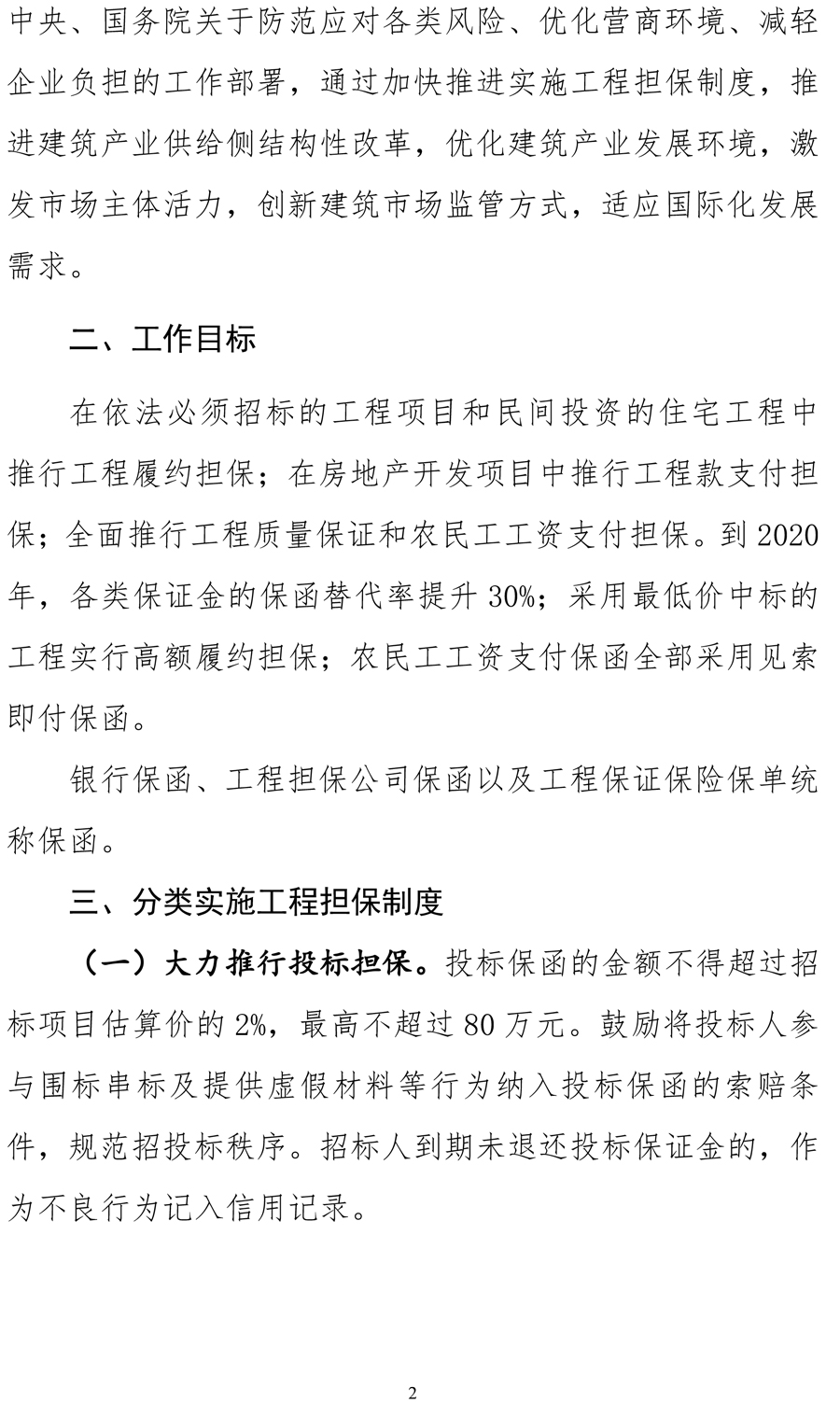 中央、国务院关于防范应对各类风险、优化营商环境、减轻企业负担的工作部署，通过加快推进实施工程担保制度，推进建筑产业供给侧结构性改革，优化建筑产业发展环境，激发市场主体活力，创新建筑市场监管方式，适应国际化发展需求。

二、工作目标

在依法必须招标的工程项目和民间投资的住宅工程中推行工程履约担保；在房地产开发项目中推行工程款支付担保；全面推行工程质量保证和农民工工资支付担保。到2020年，各类保证金的保函替代率提升30%；采用最低价中标的工程实行高额履约担保；农民工工资支付保函全部采用见索即付保函。

银行保函、工程担保公司保函以及工程保证保险保单统称保函。

三、分类实施工程担保制度

（一）大力推行投标担保。投标保函的金额不得超过招标项目估算价的2%，最高不超过80万元。鼓励将投标人参与围标串标及提供虚假材料等行为纳入投标保函的索赔条件，规范招投标秩序。招标人到期未退还投标保证金的，作为不良行为记入信用记录。

2